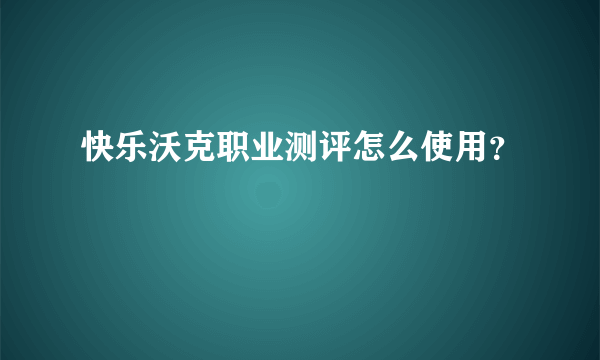 快乐沃克职业测评怎么使用?